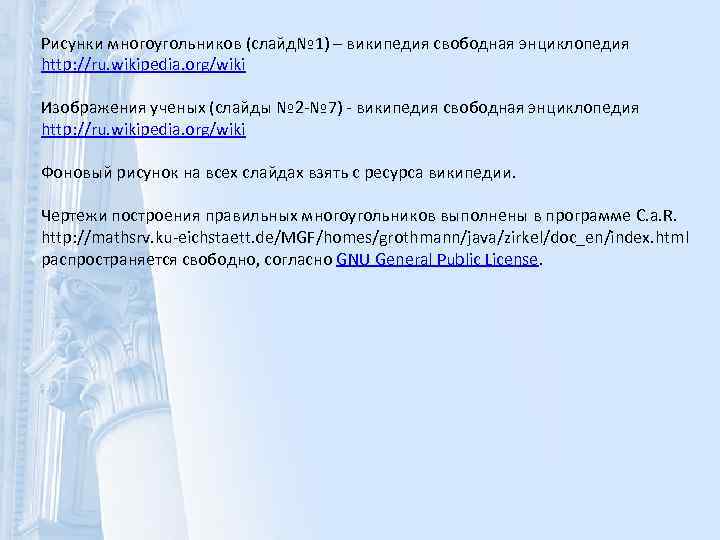 Рисунки многоугольников (слайд№1) – википедия свободная энциклопедия http://ru.wikipedia.org/wiki

Изображения ученых (слайды №2-№7) - википедия свободная энциклопедия http://ru.wikipedia.org/wiki

Фоновый рисунок на всех слайдах взять с ресурса википедии.

Чертежи построения правильных многоугольников выполнены в программе C.a.R. http://mathsrv.ku-eichstaett.de/MGF/homes/grothmann/java/zirkel/doc_en/index.html распространяется свободно, согласно GNU General Public License.